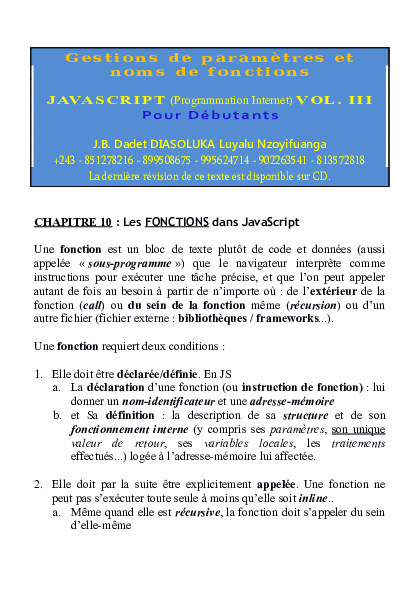 Gestions de paramètres et noms de fonctions

JAVASCRIPT (Programmation Internet) VOL. III
Pour Débutants

J.B. Dadet DIASOLUKA Luyalu Nzoyifuanga
+243 - 851278216 - 899508675 - 995624714 - 902263541 - 813572818
La dernière révision de ce texte est disponible sur CD.

CHAPITRE 10 : Les FONCTIONS dans JavaScript

Une fonction est un bloc de texte plutôt de code et données (aussi appelée « sous-programme ») que le navigateur interprète comme instructions pour exécuter une tâche précise, et que l'on peut appeler autant de fois au besoin à partir de n'importe où : de l'extérieur de la fonction (call) ou du sein de la fonction même (récursion) ou d'un autre fichier (fichier externe : bibliothèques / frameworks...).

Une fonction requiert deux conditions :

1. Elle doit être déclarée/définie. En JS
a. La déclaration d'une fonction (ou instruction de fonction) : lui donner un nom-identificateur et une adresse-mémoire
b. et Sa définition : la description de sa structure et de son fonctionnement interne (y compris ses paramètres, son unique valeur de retour, ses variables locales, les traitements effectués...) logée à l'adresse-mémoire lui affectée.

2. Elle doit par la suite être explicitement appelée. Une fonction ne peut pas s'exécuter toute seule à moins qu'elle soit inline..
a. Même quand elle est récursive, la fonction doit s'appeler du sein d'elle-même